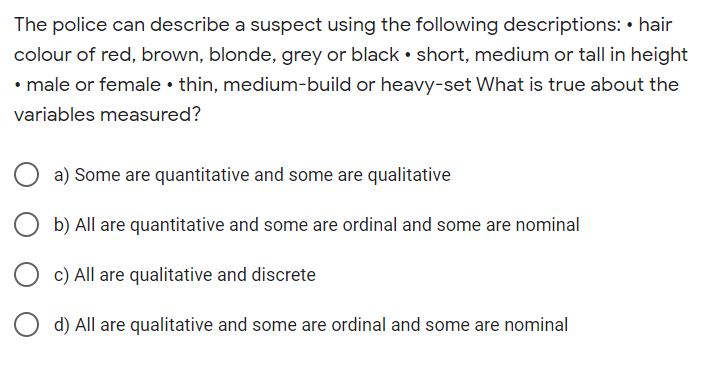 The police can describe a suspect using the following descriptions: • hair colour of red, brown, blonde, grey or black • short, medium or tall in height • male or female • thin, medium-build or heavy-set What is true about the variables measured?

a) Some are quantitative and some are qualitative

b) All are quantitative and some are ordinal and some are nominal

c) All are qualitative and discrete

d) All are qualitative and some are ordinal and some are nominal